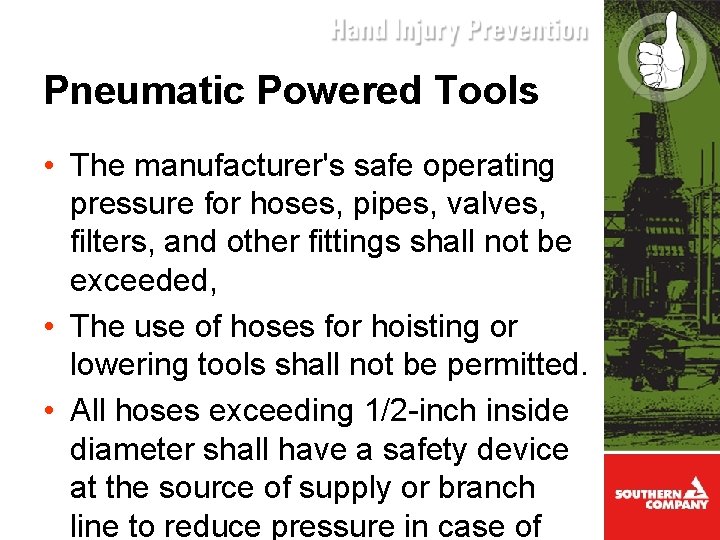 Hand Injury Prevention

Pneumatic Powered Tools

• The manufacturer's safe operating pressure for hoses, pipes, valves, filters, and other fittings shall not be exceeded,

• The use of hoses for hoisting or lowering tools shall not be permitted.

• All hoses exceeding 1/2-inch inside diameter shall have a safety device at the source of supply or branch line to reduce pressure in case of

SOUTHERN COMPANY